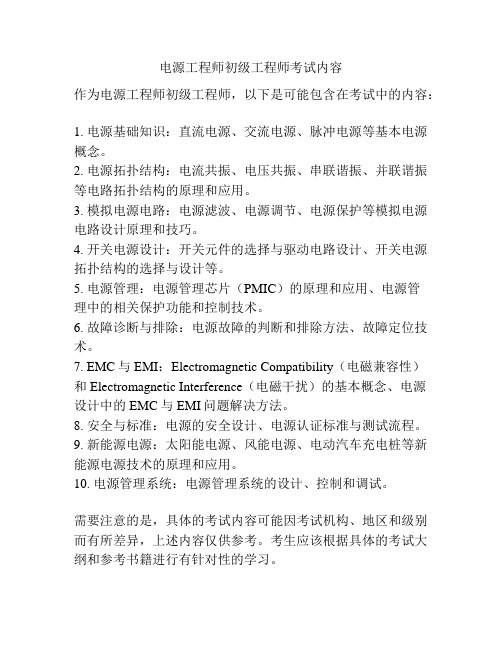 电源工程师初级工程师考试内容

作为电源工程师初级工程师，以下是可能包含在考试中的内容：

1. 电源基础知识：直流电源、交流电源、脉冲电源等基本电源概念。
2. 电源拓扑结构：电流共振、电压共振、串联谐振、并联谐振等电路拓扑结构的原理和应用。
3. 模拟电源电路：电源滤波、电源调节、电源保护等模拟电源电路设计原理和技巧。
4. 开关电源设计：开关元件的选择与驱动电路设计、开关电源拓扑结构的选择与设计等。
5. 电源管理：电源管理芯片（PMIC）的原理和应用、电源管理中的相关保护功能和控制技术。
6. 故障诊断与排除：电源故障的判断和排除方法、故障定位技术。
7. EMC 与 EMI：Electromagnetic Compatibility（电磁兼容性）和 Electromagnetic Interference（电磁干扰）的基本概念、电源设计中的 EMC 与 EMI 问题解决方法。
8. 安全与标准：电源的安全设计、电源认证标准与测试流程。
9. 新能源电源：太阳能电源、风能电源、电动汽车充电桩等新能源电源技术的原理和应用。
10. 电源管理系统：电源管理系统的设计、控制和调试。

需要注意的是，具体的考试内容可能因考试机构、地区和级别而有所差异，上述内容仅供参考。考生应该根据具体的考试大纲和参考书籍进行有针对性的学习。